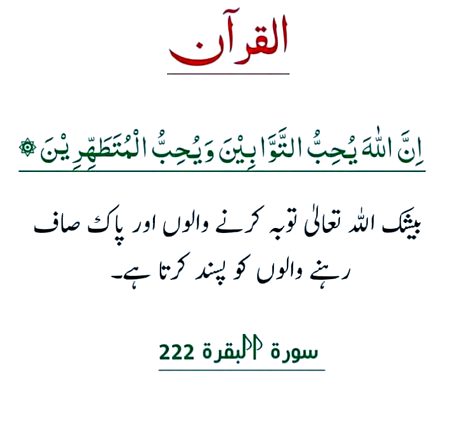 القرآن

اِنَّ اللّٰهَ يُحِبُّ التَّوَّابِيْنَ وَيُحِبُّ الْمُتَطَهِّرِيْنَ ۞

بیشک اللہ تعالیٰ توبہ کرنے والوں اور پاک صاف رہنے والوں کو پسند کرتا ہے۔

سورة البقرة 222